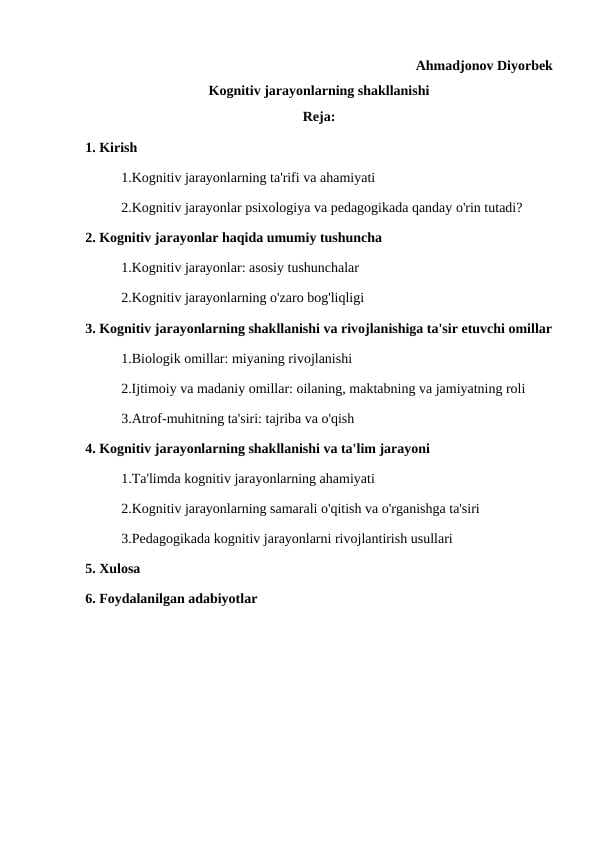 Ahmadjonov Diyorbek

Kognitiv jarayonlarning shakllanishi

Reja:

1. Kirish

1.Kognitiv jarayonlarning ta'rifi va ahamiyati

2.Kognitiv jarayonlar psixologiya va pedagogikada qanday o'rin tutadi?

2. Kognitiv jarayonlar haqida umumiy tushuncha

1.Kognitiv jarayonlar: asosiy tushunchalar

2.Kognitiv jarayonlarning o'zaro bog'liqligi

3. Kognitiv jarayonlarning shakllanishi va rivojlanishiga ta'sir etuvchi omillar

1.Biologik omillar: miyaning rivojlanishi

2.Ijtimoiy va madaniy omillar: oilaning, maktabning va jamiyatning roli

3.Atrof-muhitning ta'siri: tajriba va o'qish

4. Kognitiv jarayonlarning shakllanishi va ta'lim jarayoni

1.Ta'limda kognitiv jarayonlarning ahamiyati

2.Kognitiv jarayonlarning samarali o'qitish va o'rganishga ta'siri

3.Pedagogikada kognitiv jarayonlarni rivojlantirish usullari

5. Xulosa

6. Foydalanilgan adabiyotlar